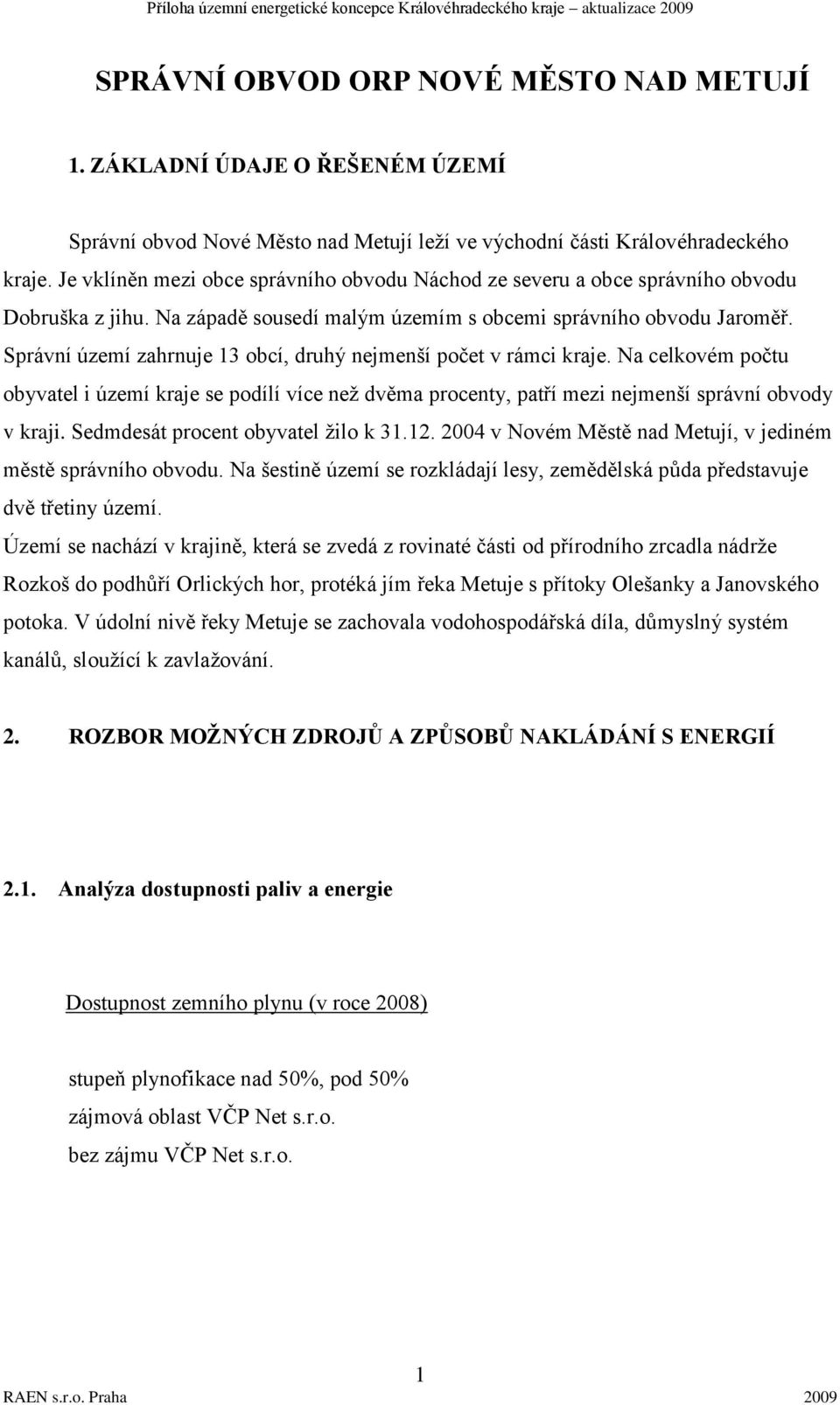 Příloha územní energetické koncepce Královéhradeckého kraje – aktualizace 2009

SPRÁVNÍ OBVOD ORP NOVÉ MĚSTO NAD METUJÍ

1. ZÁKLADNÍ ÚDAJE O ŘEŠENÉM ÚZEMÍ

Správní obvod Nové Město nad Metují leží ve východní části Královéhradeckého kraje. Je vklíněn mezi obce správního obvodu Náchod ze severu a obce správního obvodu Dobruška z jihu. Na západě sousedí malým územím s obcemi správního obvodu Jaroměř. Správní území zahrnuje 13 obcí, druhý nejmenší počet v rámci kraje. Na celkovém počtu obyvatel i území kraje se podílí více než dvěma procenty, patří mezi nejmenší správní obvody v kraji. Sedmdesát procent obyvatel žilo k 31.12. 2004 v Novém Městě nad Metují, v jediném městě správního obvodu. Na šestině území se rozkládají lesy, zemědělská půda představuje dvě třetiny území.

Území se nachází v krajině, která se zvedá z rovinaté části od přírodního zrcadla nádrže Rozkoš do podhůří Orlických hor, protéká jím řeka Metuje s přítoky Olešanky a Janovského potoka. V údolní nivě řeky Metuje se zachovala vodohospodářská díla, důmyslný systém kanálů, sloužící k zavlažování.

2. ROZBOR MOŽNÝCH ZDROJŮ A ZPŮSOBŮ NAKLÁDÁNÍ S ENERGIÍ

2.1. Analýza dostupnosti paliv a energie

Dostupnost zemního plynu (v roce 2008)

stupeň plynofikace nad 50%, pod 50%
zájmová oblast VČP Net s.r.o.
bez zájmu VČP Net s.r.o.

1
RAEN s.r.o. Praha 2009